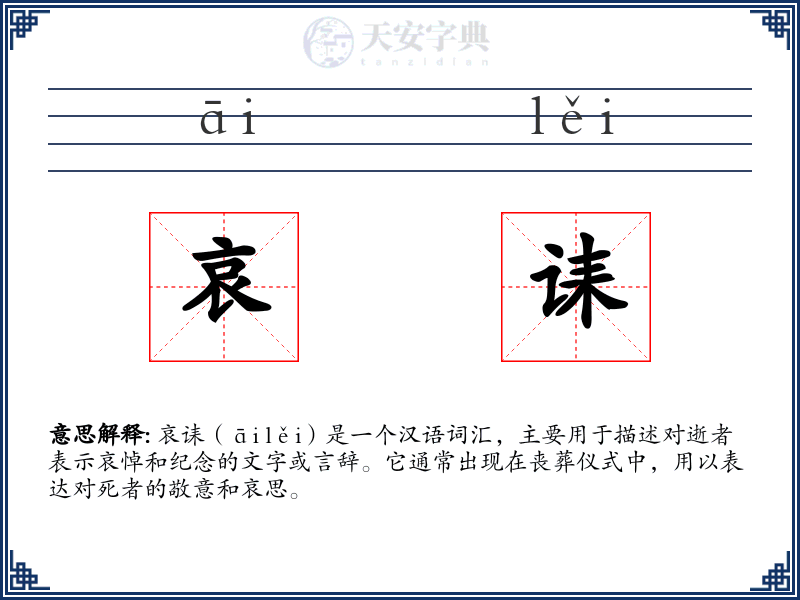 天安字典
tanzidian

āi lěi

哀 诔

意思解释: 哀诔（āilěi）是一个汉语词汇，主要用于描述对逝者表示哀悼和纪念的文字或言辞。它通常出现在丧葬仪式中，用以表达对死者的敬意和哀思。